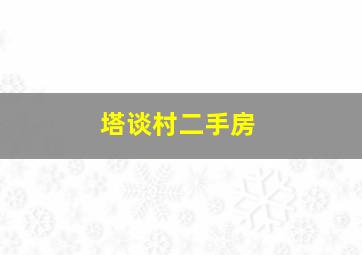 塔谈村二手房